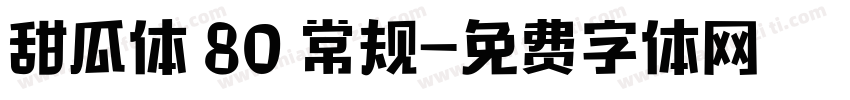 甜瓜体 80 常规-免费字体网